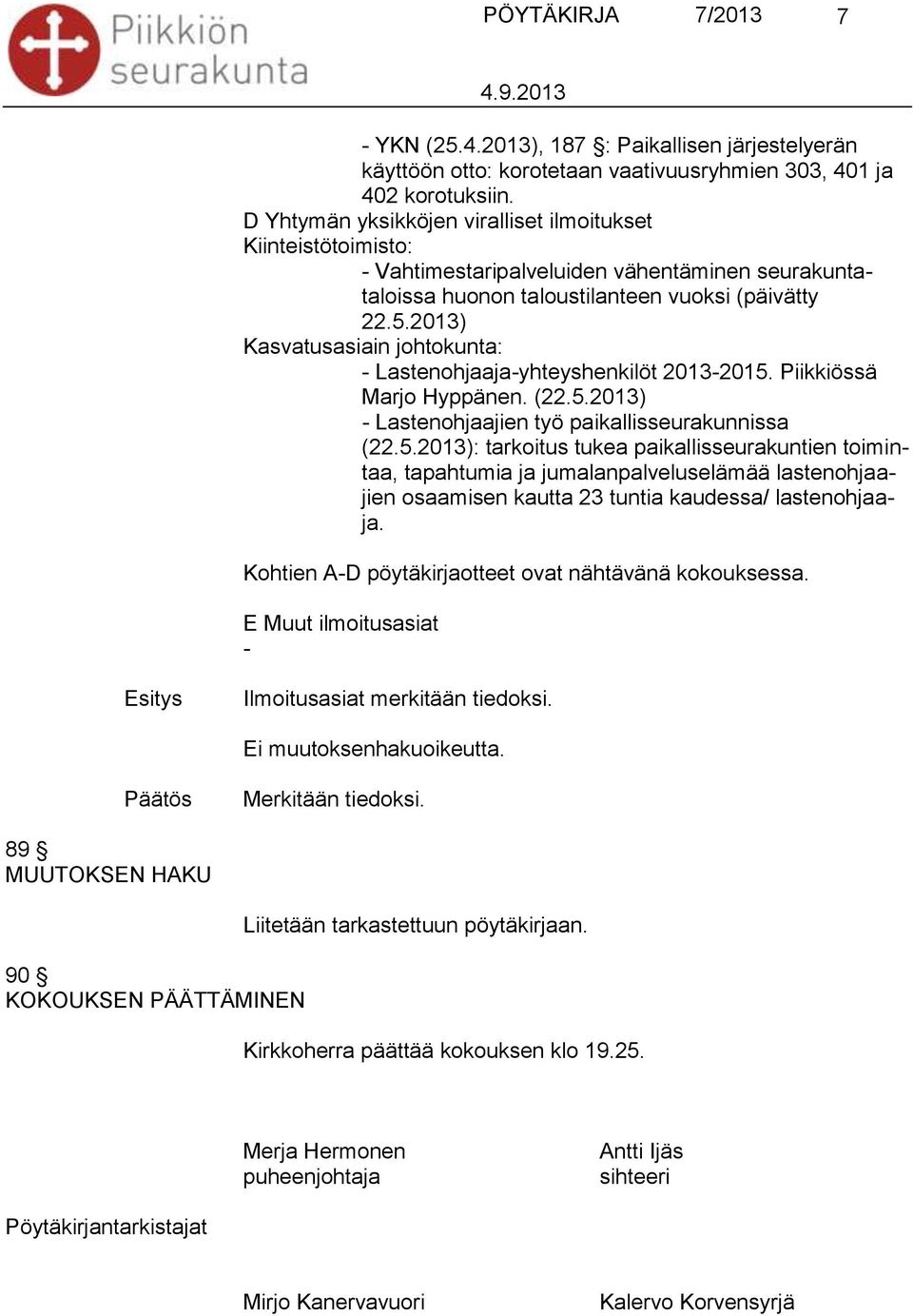 Piikkiön seurakunta

PÖYTÄKIRJA 7/2013 7

4.9.2013

- YKN (25.4.2013), 187 §: Paikallisen järjestelyerän käyttöön otto: korotetaan vaativuusryhmien 303, 401 ja 402 korotuksiin.

D Yhtymän yksikköjen viralliset ilmoitukset
Kiinteistötoimisto:
- Vahtimestaripalveluiden vähentäminen seurakuntataloissa huonon taloustilanteen vuoksi (päivätty 22.5.2013)
Kasvatusasiain johtokunta:
- Lastenohjaaja-yhteyshenkilöt 2013-2015. Piikkiössä Marjo Hyppänen. (22.5.2013)
- Lastenohjaajien työ paikallisseurakunnissa (22.5.2013): tarkoitus tukea paikallisseurakuntien toimintaa, tapahtumia ja jumalanpalveluselämää lastenohjaajien osaamisen kautta 23 tuntia kaudessa/ lastenohjaaja.

Kohtien A-D pöytäkirjaotteet ovat nähtävänä kokouksessa.

E Muut ilmoitusasiat
-

Esitys Ilmoitusasiat merkitään tiedoksi.

Ei muutoksenhakuoikeutta.

Päätös Merkitään tiedoksi.

89 §
MUUTOKSEN HAKU

Liitetään tarkastettuun pöytäkirjaan.

90 §
KOKOUKSEN PÄÄTTÄMINEN

Kirkkoherra päättää kokouksen klo 19.25.

Merja Hermonen
puheenjohtaja

Antti Ijäs
sihteeri

Pöytäkirjantarkistajat

Mirjo Kanervavuori

Kalervo Korvensyrjä